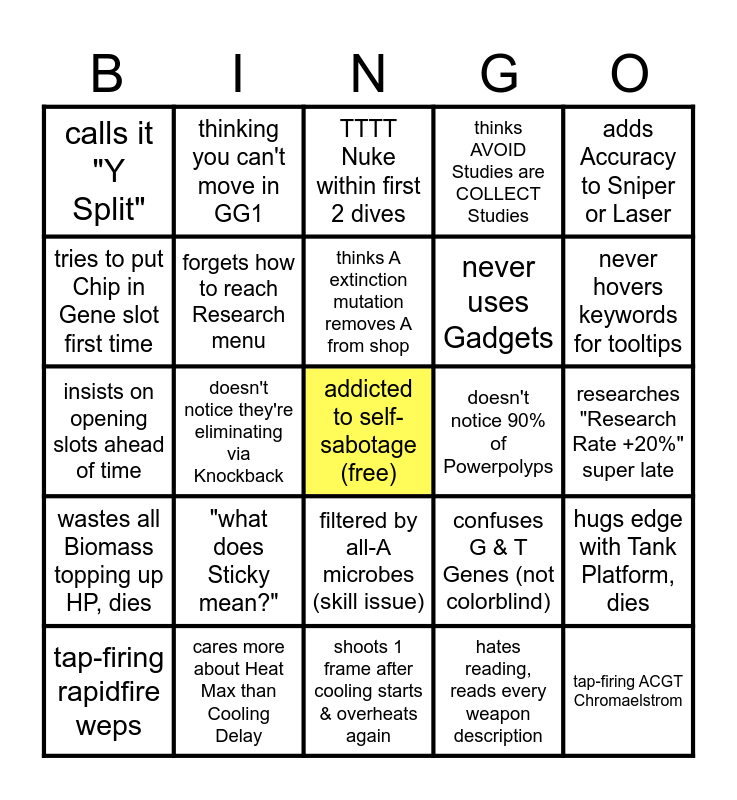 | B | I | N | G | O |
|---|---|---|---|---|
| calls it "Y Split" | thinking you can't move in GG1 | TTTT Nuke within first 2 dives | thinks AVOID Studies are COLLECT Studies | adds Accuracy to Sniper or Laser |
| tries to put Chip in Gene slot first time | forgets how to reach Research menu | thinks A extinction mutation removes A from shop | never uses Gadgets | never hovers keywords for tooltips |
| insists on opening slots ahead of time | doesn't notice they're eliminating via Knockback | addicted to self-sabotage (free) | doesn't notice 90% of Powerpolyps | researches "Research Rate +20%" super late |
| wastes all Biomass topping up HP, dies | "what does Sticky mean?" | filtered by all-A microbes (skill issue) | confuses G & T Genes (not colorblind) | hugs edge with Tank Platform, dies |
| tap-firing rapidfire weps | cares more about Heat Max than Cooling Delay | shoots 1 frame after cooling starts & overheats again | hates reading, reads every weapon description | tap-firing ACGT Chromaelstrom |